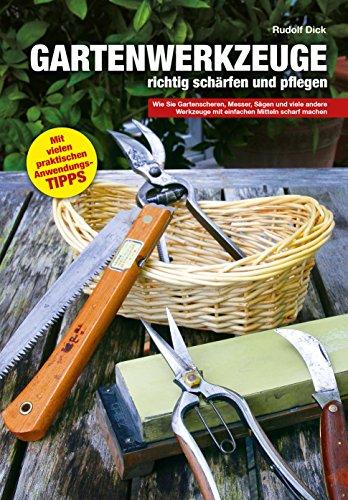 Rudolf Dick

GARTENWERKZEUGE

richtig schärfen und pflegen

Wie Sie Gartenscheren, Messer, Sägen und viele andere Werkzeuge mit einfachen Mitteln scharf machen

Mit vielen praktischen Anwendungs-TIPPS